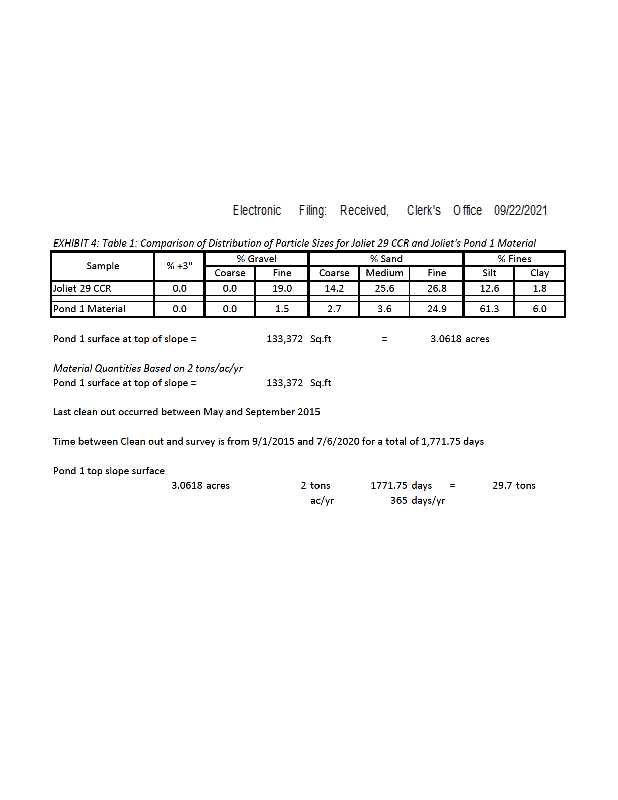 Electronic Filing: Received, Clerk's Office 09/22/2021

EXHIBIT 4: Table 1: Comparison of Distribution of Particle Sizes for Joliet 29 CCR and Joliet's Pond 1 Material

| Sample | % +3" | % Gravel | | % Sand | | | % Fines | |
|---|---|---|---|---|---|---|---|---|
| | | Coarse | Fine | Coarse | Medium | Fine | Silt | Clay |
| Joliet 29 CCR | 0.0 | 0.0 | 19.0 | 14.2 | 25.6 | 26.8 | 12.6 | 1.8 |
| Pond 1 Material | 0.0 | 0.0 | 1.5 | 2.7 | 3.6 | 24.9 | 61.3 | 6.0 |

Pond 1 surface at top of slope = 133,372 Sq.ft = 3.0618 acres

Material Quantities Based on 2 tons/ac/yr
Pond 1 surface at top of slope = 133,372 Sq.ft

Last clean out occurred between May and September 2015

Time between Clean out and survey is from 9/1/2015 and 7/6/2020 for a total of 1,771.75 days

Pond 1 top slope surface
3.0618 acres 2 tons 1771.75 days = 29.7 tons
ac/yr 365 days/yr